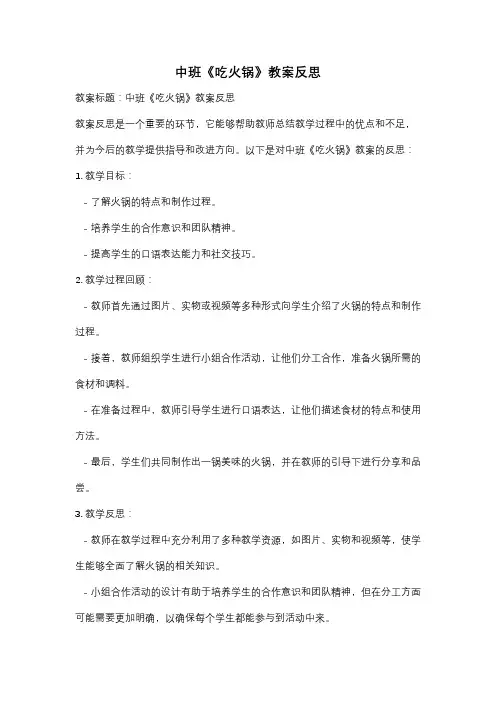 中班《吃火锅》教案反思

教案标题：中班《吃火锅》教案反思

教案反思是一个重要的环节，它能够帮助教师总结教学过程中的优点和不足，并为今后的教学提供指导和改进方向。以下是对中班《吃火锅》教案的反思：

1. 教学目标：

- 了解火锅的特点和制作过程。

- 培养学生的合作意识和团队精神。

- 提高学生的口语表达能力和社交技巧。

2. 教学过程回顾：

- 教师首先通过图片、实物或视频等多种形式向学生介绍了火锅的特点和制作过程。

- 接着，教师组织学生进行小组合作活动，让他们分工合作，准备火锅所需的食材和调料。

- 在准备过程中，教师引导学生进行口语表达，让他们描述食材的特点和使用方法。

- 最后，学生们共同制作出一锅美味的火锅，并在教师的引导下进行分享和品尝。

3. 教学反思：

- 教师在教学过程中充分利用了多种教学资源，如图片、实物和视频等，使学生能够全面了解火锅的相关知识。

- 小组合作活动的设计有助于培养学生的合作意识和团队精神，但在分工方面可能需要更加明确，以确保每个学生都能参与到活动中来。